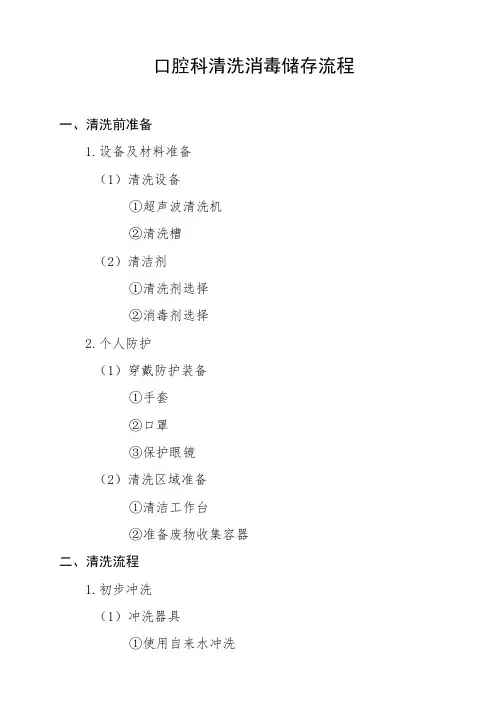 口腔科清洗消毒储存流程

一、清洗前准备

1. 设备及材料准备

（1）清洗设备

①超声波清洗机

②清洗槽

（2）清洁剂

①清洗剂选择

②消毒剂选择

2. 个人防护

（1）穿戴防护装备

①手套

②口罩

③保护眼镜

（2）清洗区域准备

①清洁工作台

②准备废物收集容器

二、清洗流程

1. 初步冲洗

（1）冲洗器具

①使用自来水冲洗